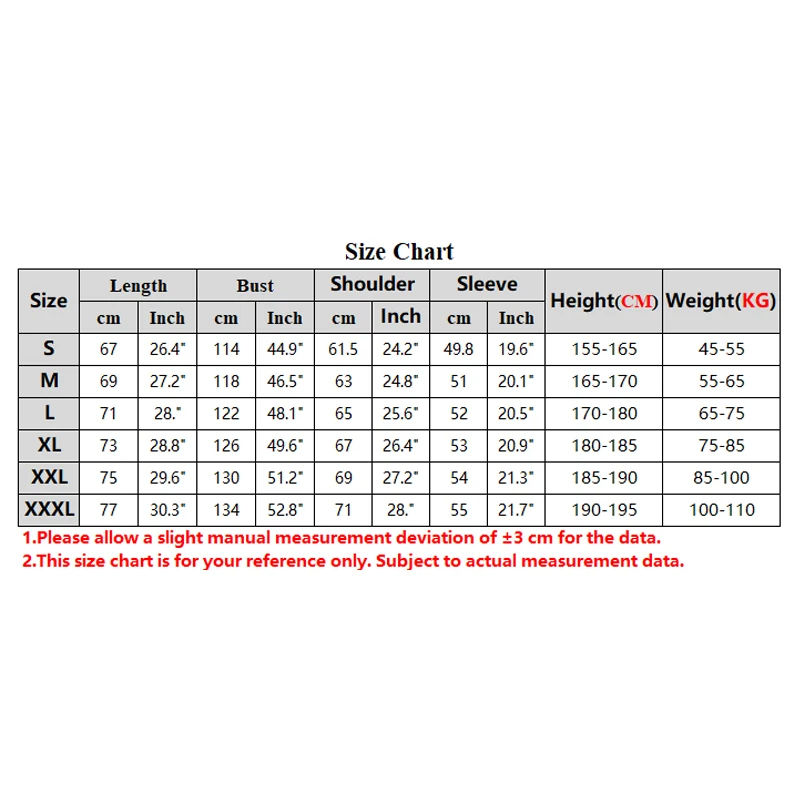 Size Chart

| Size | Length cm | Length Inch | Bust cm | Bust Inch | Shoulder cm | Shoulder Inch | Sleeve cm | Sleeve Inch | Height(CM) | Weight(KG) |
|---|---|---|---|---|---|---|---|---|---|---|
| S | 67 | 26.4" | 114 | 44.9" | 61.5 | 24.2" | 49.8 | 19.6" | 155-165 | 45-55 |
| M | 69 | 27.2" | 118 | 46.5" | 63 | 24.8" | 51 | 20.1" | 165-170 | 55-65 |
| L | 71 | 28." | 122 | 48.1" | 65 | 25.6" | 52 | 20.5" | 170-180 | 65-75 |
| XL | 73 | 28.8" | 126 | 49.6" | 67 | 26.4" | 53 | 20.9" | 180-185 | 75-85 |
| XXL | 75 | 29.6" | 130 | 51.2" | 69 | 27.2" | 54 | 21.3" | 185-190 | 85-100 |
| XXXL | 77 | 30.3" | 134 | 52.8" | 71 | 28." | 55 | 21.7" | 190-195 | 100-110 |

1.Please allow a slight manual measurement deviation of ±3 cm for the data.
2.This size chart is for your reference only. Subject to actual measurement data.